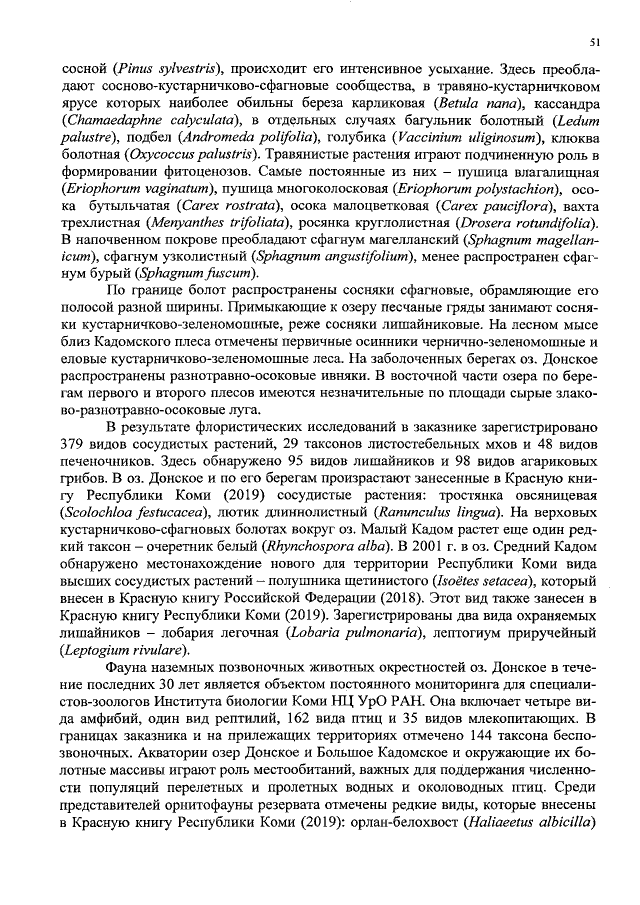 51

сосной (Pinus sylvestris), происходит его интенсивное усыхание. Здесь преобладают сосново-кустарничково-сфагновые сообщества, в травяно-кустарничковом ярусе которых наиболее обильны береза карликовая (Betula nana), кассандра (Chamaedaphne calyculata), в отдельных случаях багульник болотный (Ledum palustre), подбел (Andromeda polifolia), голубика (Vaccinium uliginosum), клюква болотная (Oxycoccus palustris). Травянистые растения играют подчиненную роль в формировании фитоценозов. Самые постоянные из них – пушица влагалищная (Eriophorum vaginatum), пушица многоколосковая (Eriophorum polystachion), осока бутыльчатая (Carex rostrata), осока малоцветковая (Carex pauciflora), вахта трехлистная (Menyanthes trifoliata), росянка круглолистная (Drosera rotundifolia). В напочвенном покрове преобладают сфагнум магелланский (Sphagnum magellanicum), сфагнум узколистный (Sphagnum angustifolium), менее распространен сфагнум бурый (Sphagnum fuscum).

По границе болот распространены сосняки сфагновые, обрамляющие его полосой разной ширины. Примыкающие к озеру песчаные гряды занимают сосняки кустарничково-зеленомошные, реже сосняки лишайниковые. На лесном мысе близ Кадомского плеса отмечены первичные осинники чернично-зеленомошные и еловые кустарничково-зеленомошные леса. На заболоченных берегах оз. Донское распространены разнотравно-осоковые ивняки. В восточной части озера по берегам первого и второго плесов имеются незначительные по площади сырые злаково-разнотравно-осоковые луга.

В результате флористических исследований в заказнике зарегистрировано 379 видов сосудистых растений, 29 таксонов листостебельных мхов и 48 видов печеночников. Здесь обнаружено 95 видов лишайников и 98 видов агариковых грибов. В оз. Донское и по его берегам произрастают занесенные в Красную книгу Республики Коми (2019) сосудистые растения: тростянка овсяницевая (Scolochloa festucacea), лютик длиннолистный (Ranunculus lingua). На верховых кустарничково-сфагновых болотах вокруг оз. Малый Кадом растет еще один редкий таксон – очеретник белый (Rhynchospora alba). В 2001 г. в оз. Средний Кадом обнаружено местонахождение нового для территории Республики Коми вида высших сосудистых растений – полушника щетинистого (Isoëtes setacea), который внесен в Красную книгу Российской Федерации (2018). Этот вид также занесен в Красную книгу Республики Коми (2019). Зарегистрированы два вида охраняемых лишайников – лобария легочная (Lobaria pulmonaria), лептогиум приручейный (Leptogium rivulare).

Фауна наземных позвоночных животных окрестностей оз. Донское в течение последних 30 лет является объектом постоянного мониторинга для специалистов-зоологов Института биологии Коми НЦ УрО РАН. Она включает четыре вида амфибий, один вид рептилий, 162 вида птиц и 35 видов млекопитающих. В границах заказника и на прилежащих территориях отмечено 144 таксона беспозвоночных. Акватории озер Донское и Большое Кадомское и окружающие их болотные массивы играют роль местообитаний, важных для поддержания численности популяций перелетных и пролетных водных и околоводных птиц. Среди представителей орнитофауны резервата отмечены редкие виды, которые внесены в Красную книгу Республики Коми (2019): орлан-белохвост (Haliaeetus albicilla)